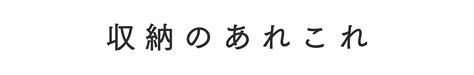 収納のあれこれ